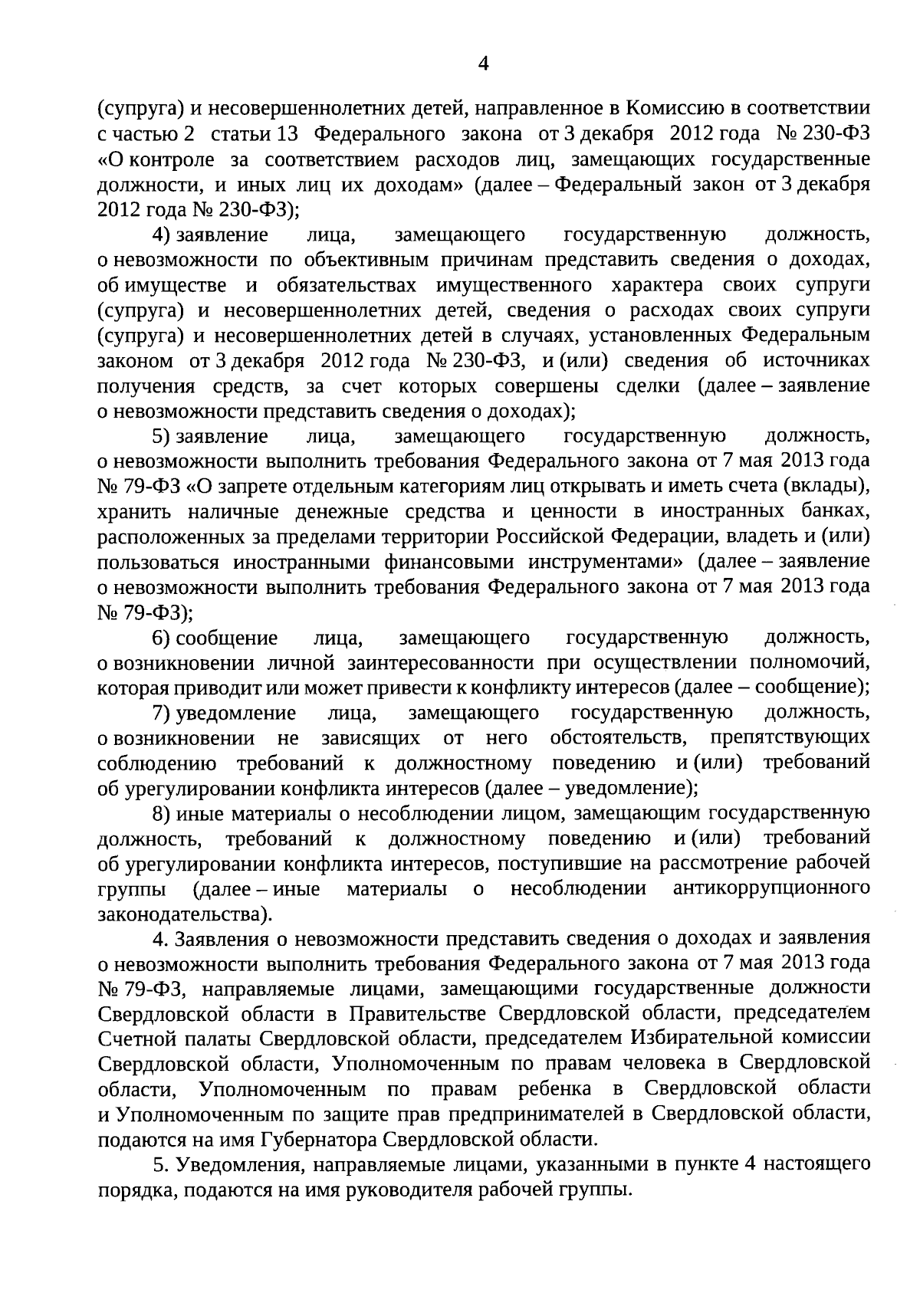 4

(супруга) и несовершеннолетних детей, направленное в Комиссию в соответствии с частью 2 статьи 13 Федерального закона от 3 декабря 2012 года № 230-ФЗ «О контроле за соответствием расходов лиц, замещающих государственные должности, и иных лиц их доходам» (далее – Федеральный закон от 3 декабря 2012 года № 230-ФЗ);

4) заявление лица, замещающего государственную должность, о невозможности по объективным причинам представить сведения о доходах, об имуществе и обязательствах имущественного характера своих супруги (супруга) и несовершеннолетних детей, сведения о расходах своих супруги (супруга) и несовершеннолетних детей в случаях, установленных Федеральным законом от 3 декабря 2012 года № 230-ФЗ, и (или) сведения об источниках получения средств, за счет которых совершены сделки (далее – заявление о невозможности представить сведения о доходах);

5) заявление лица, замещающего государственную должность, о невозможности выполнить требования Федерального закона от 7 мая 2013 года № 79-ФЗ «О запрете отдельным категориям лиц открывать и иметь счета (вклады), хранить наличные денежные средства и ценности в иностранных банках, расположенных за пределами территории Российской Федерации, владеть и (или) пользоваться иностранными финансовыми инструментами» (далее – заявление о невозможности выполнить требования Федерального закона от 7 мая 2013 года № 79-ФЗ);

6) сообщение лица, замещающего государственную должность, о возникновении личной заинтересованности при осуществлении полномочий, которая приводит или может привести к конфликту интересов (далее – сообщение);

7) уведомление лица, замещающего государственную должность, о возникновении не зависящих от него обстоятельств, препятствующих соблюдению требований к должностному поведению и (или) требований об урегулировании конфликта интересов (далее – уведомление);

8) иные материалы о несоблюдении лицом, замещающим государственную должность, требований к должностному поведению и (или) требований об урегулировании конфликта интересов, поступившие на рассмотрение рабочей группы (далее – иные материалы о несоблюдении антикоррупционного законодательства).

4. Заявления о невозможности представить сведения о доходах и заявления о невозможности выполнить требования Федерального закона от 7 мая 2013 года № 79-ФЗ, направляемые лицами, замещающими государственные должности Свердловской области в Правительстве Свердловской области, председателем Счетной палаты Свердловской области, председателем Избирательной комиссии Свердловской области, Уполномоченным по правам человека в Свердловской области, Уполномоченным по правам ребенка в Свердловской области и Уполномоченным по защите прав предпринимателей в Свердловской области, подаются на имя Губернатора Свердловской области.

5. Уведомления, направляемые лицами, указанными в пункте 4 настоящего порядка, подаются на имя руководителя рабочей группы.